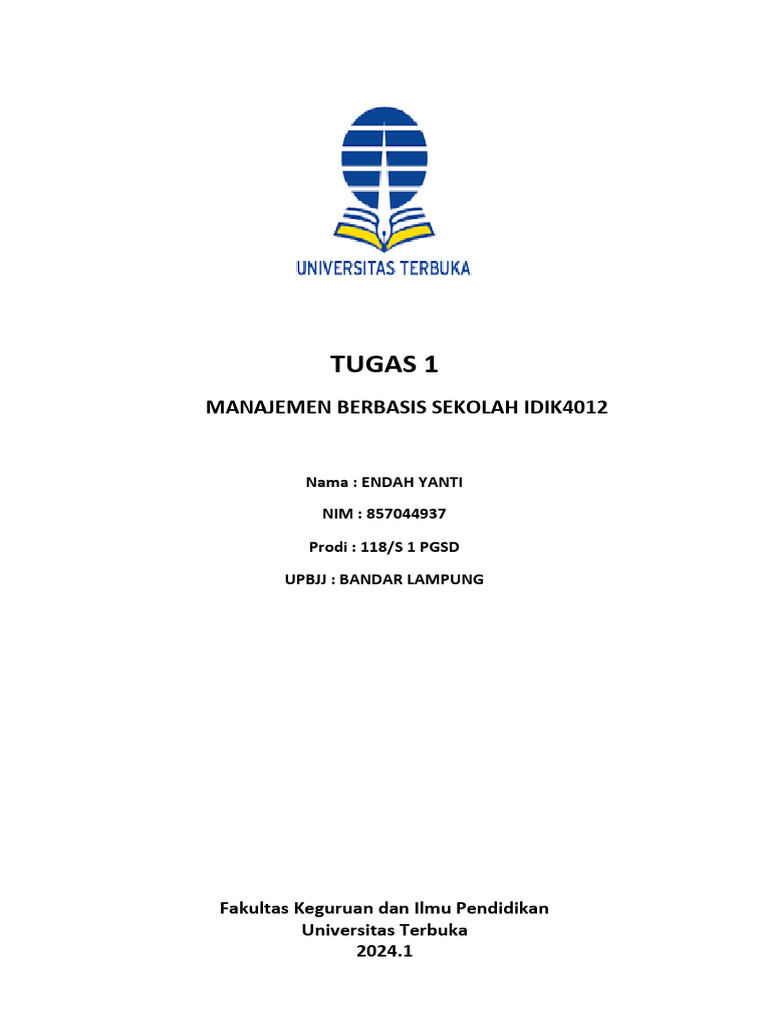 UNIVERSITAS TERBUKA

TUGAS 1

MANAJEMEN BERBASIS SEKOLAH IDIK4012

Nama : ENDAH YANTI

NIM : 857044937

Prodi : 118/S 1 PGSD

UPBJJ : BANDAR LAMPUNG

Fakultas Keguruan dan Ilmu Pendidikan
Universitas Terbuka
2024.1